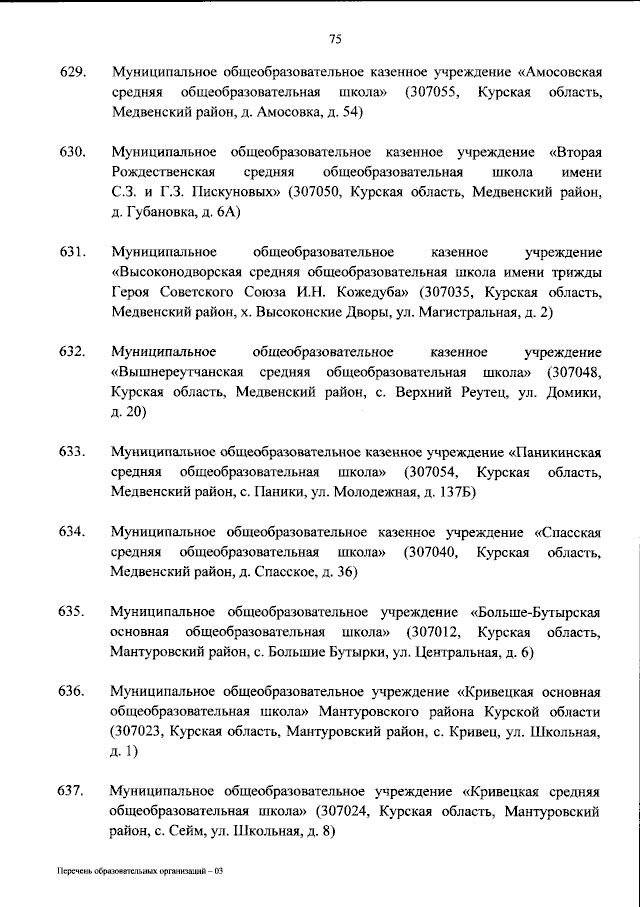 75

629. Муниципальное общеобразовательное казенное учреждение «Амосовская средняя общеобразовательная школа» (307055, Курская область, Медвенский район, д. Амосовка, д. 54)

630. Муниципальное общеобразовательное казенное учреждение «Вторая Рождественская средняя общеобразовательная школа имени С.З. и Г.З. Пискуновых» (307050, Курская область, Медвенский район, д. Губановка, д. 6А)

631. Муниципальное общеобразовательное казенное учреждение «Высоконодворская средняя общеобразовательная школа имени трижды Героя Советского Союза И.Н. Кожедуба» (307035, Курская область, Медвенский район, х. Высоконские Дворы, ул. Магистральная, д. 2)

632. Муниципальное общеобразовательное казенное учреждение «Вышнереутчанская средняя общеобразовательная школа» (307048, Курская область, Медвенский район, с. Верхний Реутец, ул. Домики, д. 20)

633. Муниципальное общеобразовательное казенное учреждение «Паникинская средняя общеобразовательная школа» (307054, Курская область, Медвенский район, с. Паники, ул. Молодежная, д. 137Б)

634. Муниципальное общеобразовательное казенное учреждение «Спасская средняя общеобразовательная школа» (307040, Курская область, Медвенский район, д. Спасское, д. 36)

635. Муниципальное общеобразовательное учреждение «Больше-Бутырская основная общеобразовательная школа» (307012, Курская область, Мантуровский район, с. Большие Бутырки, ул. Центральная, д. 6)

636. Муниципальное общеобразовательное учреждение «Кривецкая основная общеобразовательная школа» Мантуровского района Курской области (307023, Курская область, Мантуровский район, с. Кривец, ул. Школьная, д. 1)

637. Муниципальное общеобразовательное учреждение «Кривецкая средняя общеобразовательная школа» (307024, Курская область, Мантуровский район, с. Сейм, ул. Школьная, д. 8)

Перечень образовательных организаций – 03